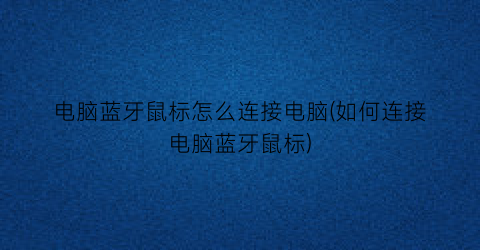 电脑蓝牙鼠标怎么连接电脑(如何连接电脑蓝牙鼠标)